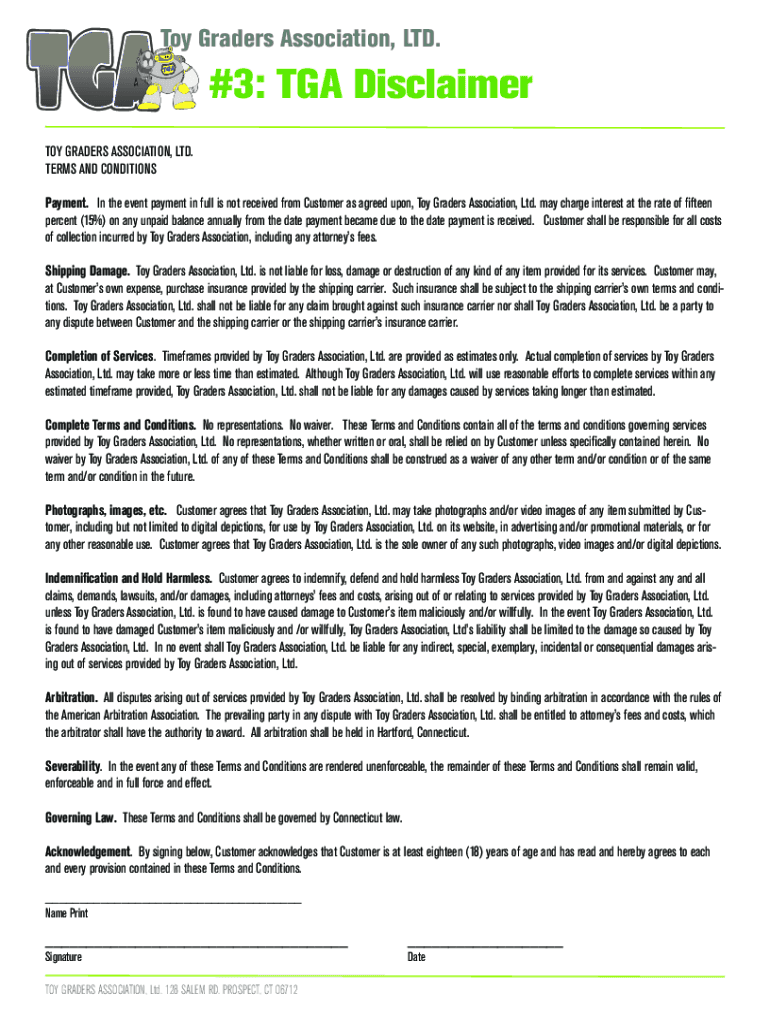 TGA

Toy Graders Association, LTD.

#3: TGA Disclaimer

TOY GRADERS ASSOCIATION, LTD.
TERMS AND CONDITIONS

Payment. In the event payment in full is not received from Customer as agreed upon, Toy Graders Association, Ltd. may charge interest at the rate of fifteen percent (15%) on any unpaid balance annually from the date payment became due to the date payment is received. Customer shall be responsible for all costs of collection incurred by Toy Graders Association, including any attorney's fees.

Shipping Damage. Toy Graders Association, Ltd. is not liable for loss, damage or destruction of any kind of any item provided for its services. Customer may, at Customer's own expense, purchase insurance provided by the shipping carrier. Such insurance shall be subject to the shipping carrier's own terms and conditions. Toy Graders Association, Ltd. shall not be liable for any claim brought against such insurance carrier nor shall Toy Graders Association, Ltd. be a party to any dispute between Customer and the shipping carrier or the shipping carrier's insurance carrier.

Completion of Services. Timeframes provided by Toy Graders Association, Ltd. are provided as estimates only. Actual completion of services by Toy Graders Association, Ltd. may take more or less time than estimated. Although Toy Graders Association, Ltd. will use reasonable efforts to complete services within any estimated timeframe provided, Toy Graders Association, Ltd. shall not be liable for any damages caused by services taking longer than estimated.

Complete Terms and Conditions. No representations. No waiver. These Terms and Conditions contain all of the terms and conditions governing services provided by Toy Graders Association, Ltd. No representations, whether written or oral, shall be relied on by Customer unless specifically contained herein. No waiver by Toy Graders Association, Ltd. of any of these Terms and Conditions shall be construed as a waiver of any other term and/or condition or of the same term and/or condition in the future.

Photographs, images, etc. Customer agrees that Toy Graders Association, Ltd. may take photographs and/or video images of any item submitted by Customer, including but not limited to digital depictions, for use by Toy Graders Association, Ltd. on its website, in advertising and/or promotional materials, or for any other reasonable use. Customer agrees that Toy Graders Association, Ltd. is the sole owner of any such photographs, video images and/or digital depictions.

Indemnification and Hold Harmless. Customer agrees to indemnify, defend and hold harmless Toy Graders Association, Ltd. from and against any and all claims, demands, lawsuits, and/or damages, including attorneys' fees and costs, arising out of or relating to services provided by Toy Graders Association, Ltd. unless Toy Graders Association, Ltd. is found to have caused damage to Customer's item maliciously and/or willfully. In the event Toy Graders Association, Ltd. is found to have damaged Customer's item maliciously and /or willfully, Toy Graders Association, Ltd's liability shall be limited to the damage so caused by Toy Graders Association, Ltd. In no event shall Toy Graders Association, Ltd. be liable for any indirect, special, exemplary, incidental or consequential damages arising out of services provided by Toy Graders Association, Ltd.

Arbitration. All disputes arising out of services provided by Toy Graders Association, Ltd. shall be resolved by binding arbitration in accordance with the rules of the American Arbitration Association. The prevailing party in any dispute with Toy Graders Association, Ltd. shall be entitled to attorney's fees and costs, which the arbitrator shall have the authority to award. All arbitration shall be held in Hartford, Connecticut.

Severability. In the event any of these Terms and Conditions are rendered unenforceable, the remainder of these Terms and Conditions shall remain valid, enforceable and in full force and effect.

Governing Law. These Terms and Conditions shall be governed by Connecticut law.

Acknowledgement. By signing below, Customer acknowledges that Customer is at least eighteen (18) years of age and has read and hereby agrees to each and every provision contained in these Terms and Conditions.

Name Print

Signature

Date

TOY GRADERS ASSOCIATION, Ltd. 128 SALEM RD. PROSPECT, CT 06712